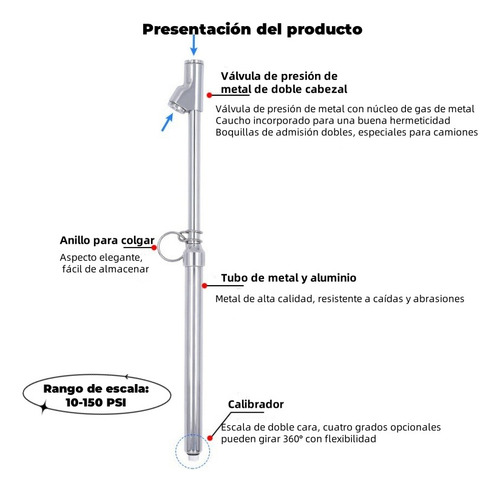 Presentación del producto

Válvula de presión de metal de doble cabezal

Válvula de presión de metal con núcleo de gas de metal
Caucho incorporado para una buena hermeticidad
Boquillas de admisión dobles, especiales para camiones

Anillo para colgar

Aspecto elegante, fácil de almacenar

Tubo de metal y aluminio

Metal de alta calidad, resistente a caídas y abrasiones

Rango de escala: 10-150 PSI

Calibrador

Escala de doble cara, cuatro grados opcionales pueden girar 360° con flexibilidad